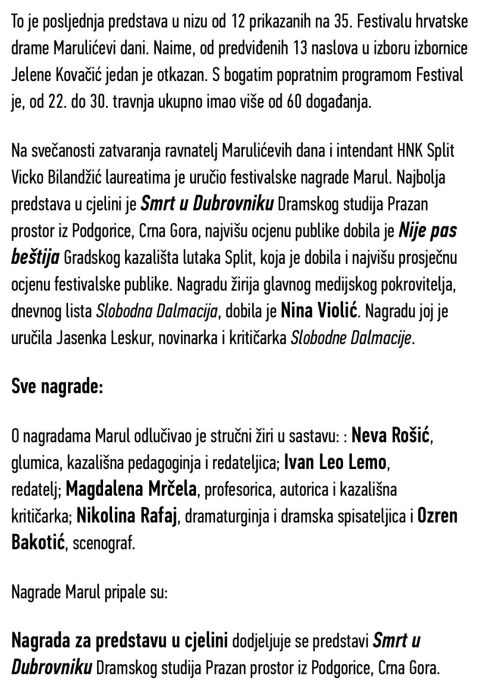 To je posljednja predstava u nizu od 12 prikazanih na 35. Festivalu hrvatske drame Marulićevi dani. Naime, od predviđenih 13 naslova u izboru izbornice Jelene Kovačić jedan je otkazan. S bogatim popratnim programom Festival je, od 22. do 30. travnja ukupno imao više od 60 događanja.

Na svečanosti zatvaranja ravnatelj Marulićevih dana i intendant HNK Split Vicko Bilandžić laureatima je uručio festivalske nagrade Marul. Najbolja predstava u cjelini je Smrt u Dubrovniku Dramskog studija Prazan prostor iz Podgorice, Crna Gora, najvišu ocjenu publike dobila je Nije pas beštija Gradskog kazališta lutaka Split, koja je dobila i najvišu prosječnu ocjenu festivalske publike. Nagradu žirija glavnog medijskog pokrovitelja, dnevnog lista Slobodna Dalmacija, dobila je Nina Violić. Nagradu joj je uručila Jasenka Leskur, novinarka i kritičarka Slobodne Dalmacije.

Sve nagrade:

O nagradama Marul odlučivao je stručni žiri u sastavu: : Neva Rošić, glumica, kazališna pedagoginja i redateljica; Ivan Leo Lemo, redatelj; Magdalena Mrčela, profesorica, autorica i kazališna kritičarka; Nikolina Rafaj, dramaturginja i dramska spisateljica i Ozren Bakotić, scenograf.

Nagrade Marul pripale su:

Nagrada za predstavu u cjelini dodjeljuje se predstavi Smrt u Dubrovniku Dramskog studija Prazan prostor iz Podgorice, Crna Gora.